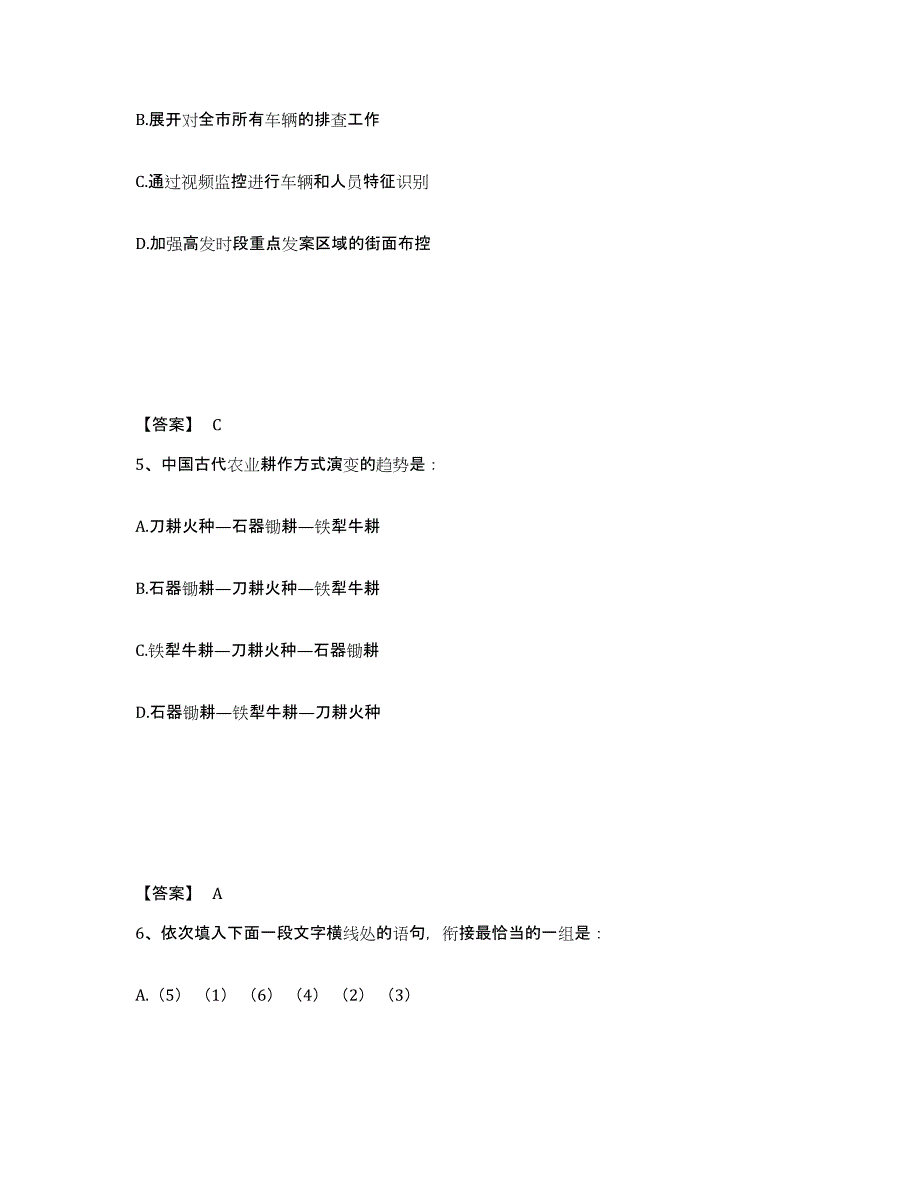 B.展开对全市所有车辆的排查工作

C.通过视频监控进行车辆和人员特征识别

D.加强高发时段重点发案区域的街面布控

【答案】 C

5、中国古代农业耕作方式演变的趋势是：

A.刀耕火种—石器锄耕—铁犁牛耕

B.石器锄耕—刀耕火种—铁犁牛耕

C.铁犁牛耕—刀耕火种—石器锄耕

D.石器锄耕—铁犁牛耕—刀耕火种

【答案】 A

6、依次填入下面一段文字横线处的语句，衔接最恰当的一组是：

A.（5）（1）（6）（4）（2）（3）